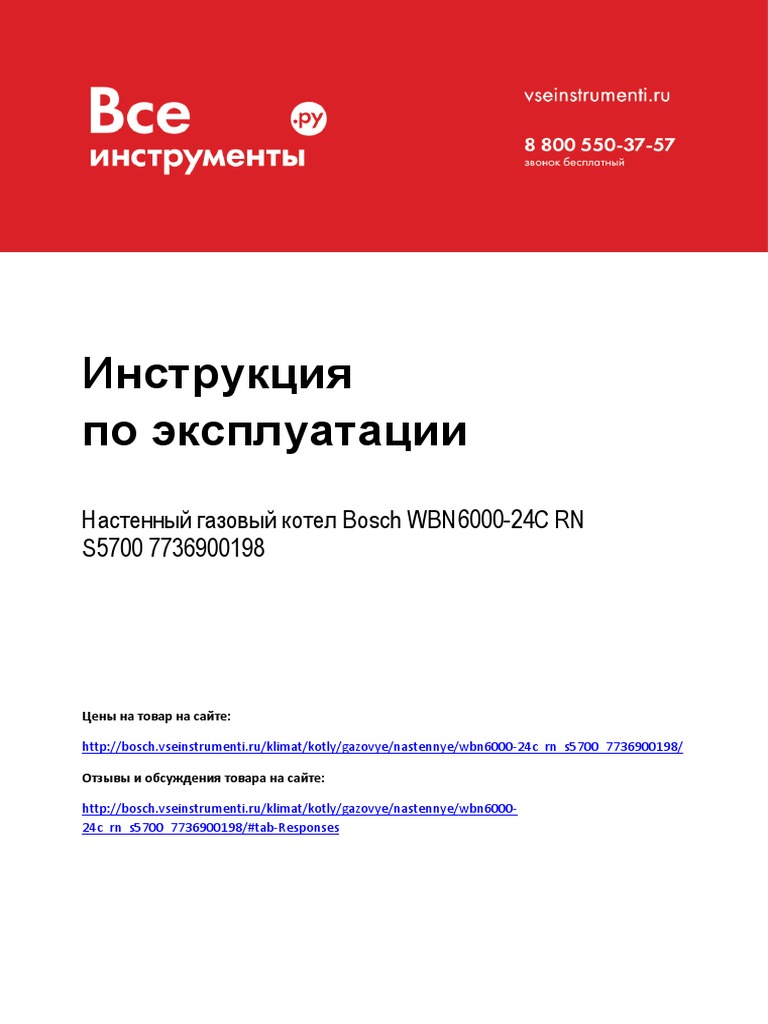 Все инструменты .ру

vseinstrumenti.ru

8 800 550-37-57
звонок бесплатный

Инструкция
по эксплуатации

Настенный газовый котел Bosch WBN6000-24C RN S5700 7736900198

Цены на товар на сайте:

http://bosch.vseinstrumenti.ru/klimat/kotly/gazovye/nastennye/wbn6000-24c_rn_s5700_7736900198/

Отзывы и обсуждения товара на сайте:

http://bosch.vseinstrumenti.ru/klimat/kotly/gazovye/nastennye/wbn6000-24c_rn_s5700_7736900198/#tab-Responses